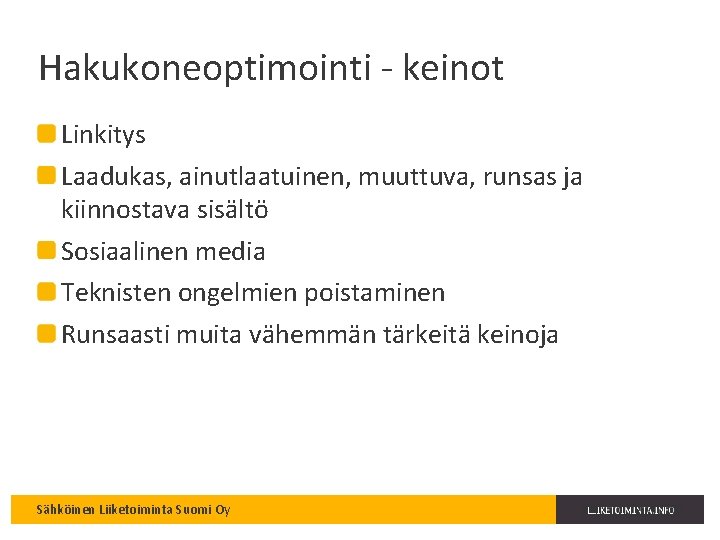 Hakukoneoptimointi - keinot

Linkitys

Laadukas, ainutlaatuinen, muuttuva, runsas ja kiinnostava sisältö

Sosiaalinen media

Teknisten ongelmien poistaminen

Runsaasti muita vähemmän tärkeitä keinoja

Sähköinen Liiketoiminta Suomi Oy

LIIKETOIMINTA.INFO